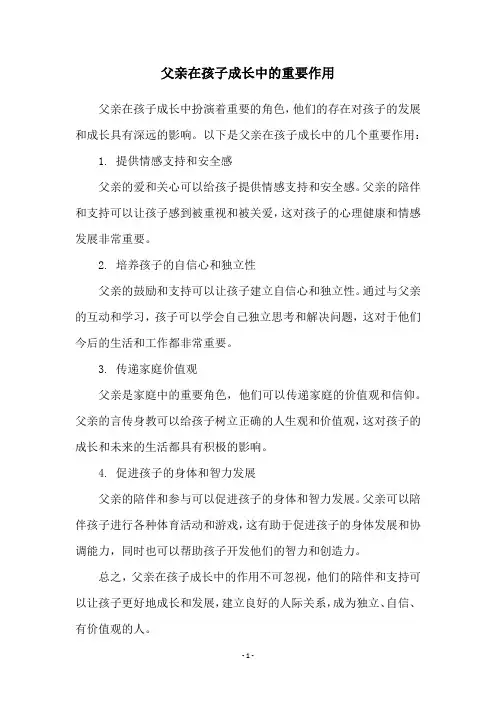 父亲在孩子成长中的重要作用

父亲在孩子成长中扮演着重要的角色，他们的存在对孩子的发展和成长具有深远的影响。以下是父亲在孩子成长中的几个重要作用：

1. 提供情感支持和安全感

父亲的爱和关心可以给孩子提供情感支持和安全感。父亲的陪伴和支持可以让孩子感到被重视和被关爱，这对孩子的心理健康和情感发展非常重要。

2. 培养孩子的自信心和独立性

父亲的鼓励和支持可以让孩子建立自信心和独立性。通过与父亲的互动和学习，孩子可以学会自己独立思考和解决问题，这对于他们今后的生活和工作都非常重要。

3. 传递家庭价值观

父亲是家庭中的重要角色，他们可以传递家庭的价值观和信仰。父亲的言传身教可以给孩子树立正确的人生观和价值观，这对孩子的成长和未来的生活都具有积极的影响。

4. 促进孩子的身体和智力发展

父亲的陪伴和参与可以促进孩子的身体和智力发展。父亲可以陪伴孩子进行各种体育活动和游戏，这有助于促进孩子的身体发展和协调能力，同时也可以帮助孩子开发他们的智力和创造力。

总之，父亲在孩子成长中的作用不可忽视，他们的陪伴和支持可以让孩子更好地成长和发展，建立良好的人际关系，成为独立、自信、有价值观的人。

- 1 -